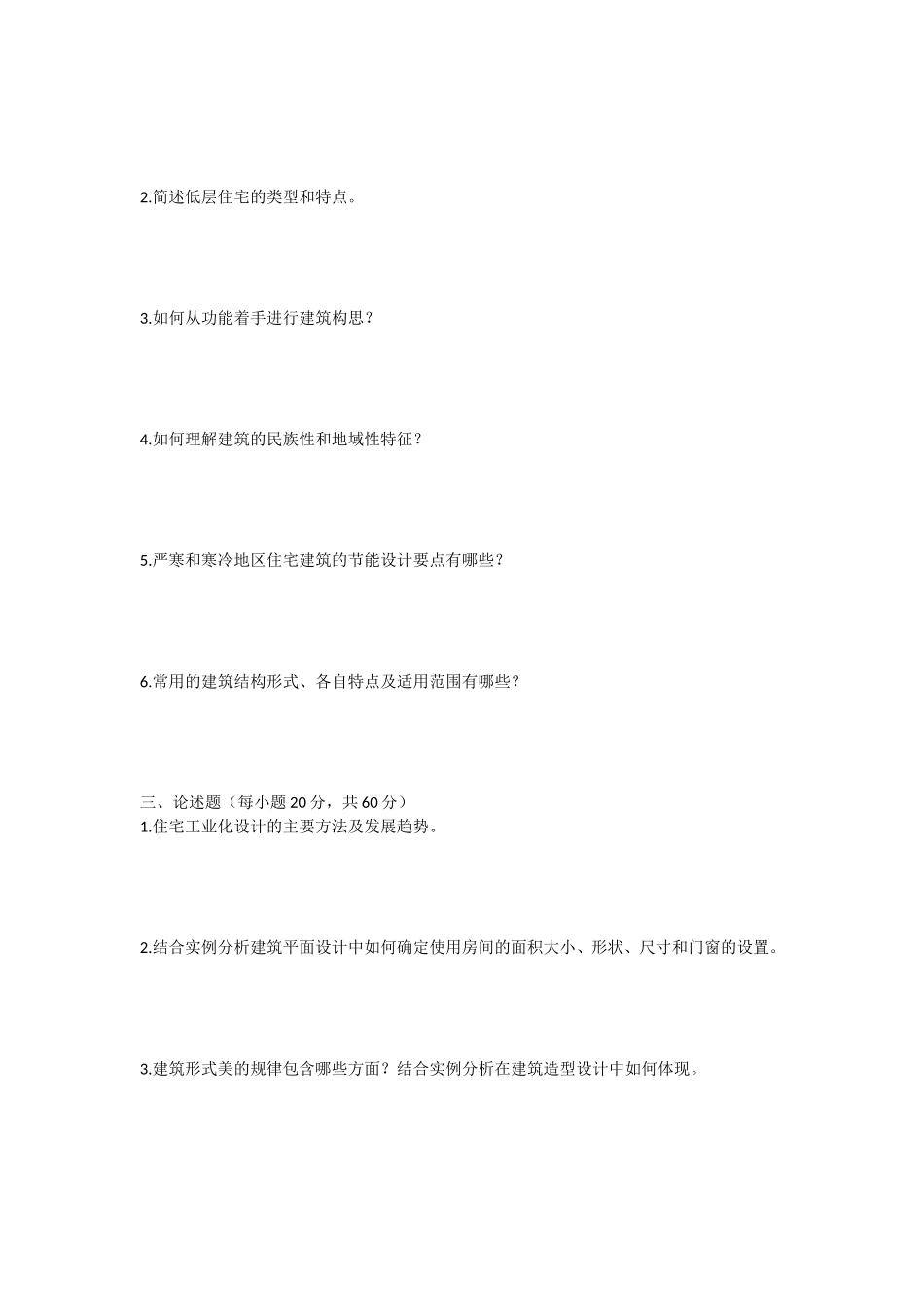 2.简述低层住宅的类型和特点。

3.如何从功能着手进行建筑构思？

4.如何理解建筑的民族性和地域性特征？

5.严寒和寒冷地区住宅建筑的节能设计要点有哪些？

6.常用的建筑结构形式、各自特点及适用范围有哪些？

三、论述题（每小题 20 分，共 60 分）
1.住宅工业化设计的主要方法及发展趋势。

2.结合实例分析建筑平面设计中如何确定使用房间的面积大小、形状、尺寸和门窗的设置。

3.建筑形式美的规律包含哪些方面？结合实例分析在建筑造型设计中如何体现。